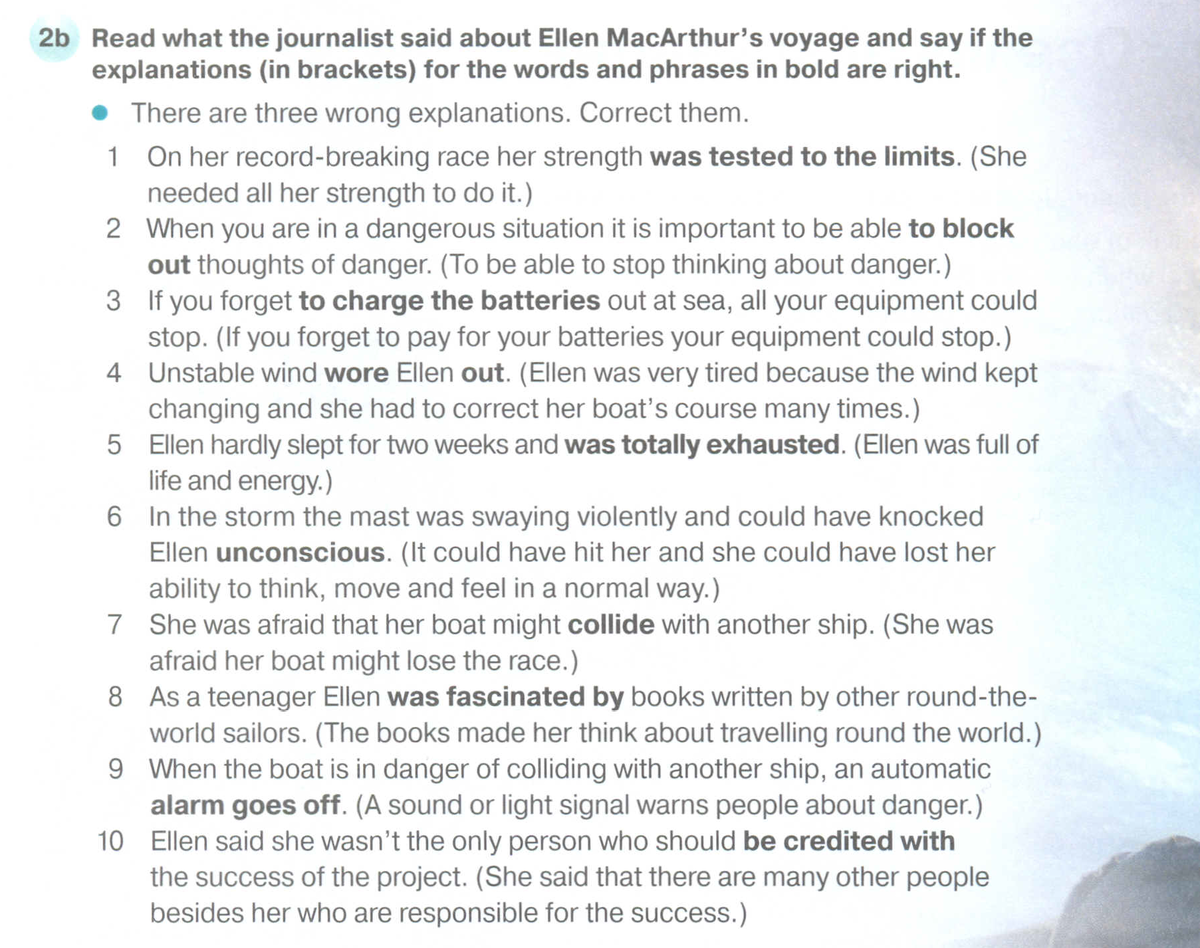 2b Read what the journalist said about Ellen MacArthur's voyage and say if the explanations (in brackets) for the words and phrases in bold are right.

• There are three wrong explanations. Correct them.

1 On her record-breaking race her strength was tested to the limits. (She needed all her strength to do it.)
2 When you are in a dangerous situation it is important to be able to block out thoughts of danger. (To be able to stop thinking about danger.)
3 If you forget to charge the batteries out at sea, all your equipment could stop. (If you forget to pay for your batteries your equipment could stop.)
4 Unstable wind wore Ellen out. (Ellen was very tired because the wind kept changing and she had to correct her boat's course many times.)
5 Ellen hardly slept for two weeks and was totally exhausted. (Ellen was full of life and energy.)
6 In the storm the mast was swaying violently and could have knocked Ellen unconscious. (It could have hit her and she could have lost her ability to think, move and feel in a normal way.)
7 She was afraid that her boat might collide with another ship. (She was afraid her boat might lose the race.)
8 As a teenager Ellen was fascinated by books written by other round-the-world sailors. (The books made her think about travelling round the world.)
9 When the boat is in danger of colliding with another ship, an automatic alarm goes off. (A sound or light signal warns people about danger.)
10 Ellen said she wasn't the only person who should be credited with the success of the project. (She said that there are many other people besides her who are responsible for the success.)